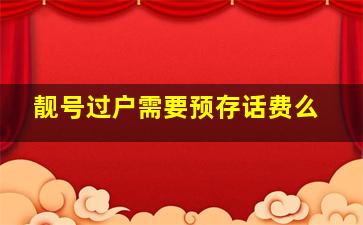 靓号过户需要预存话费么